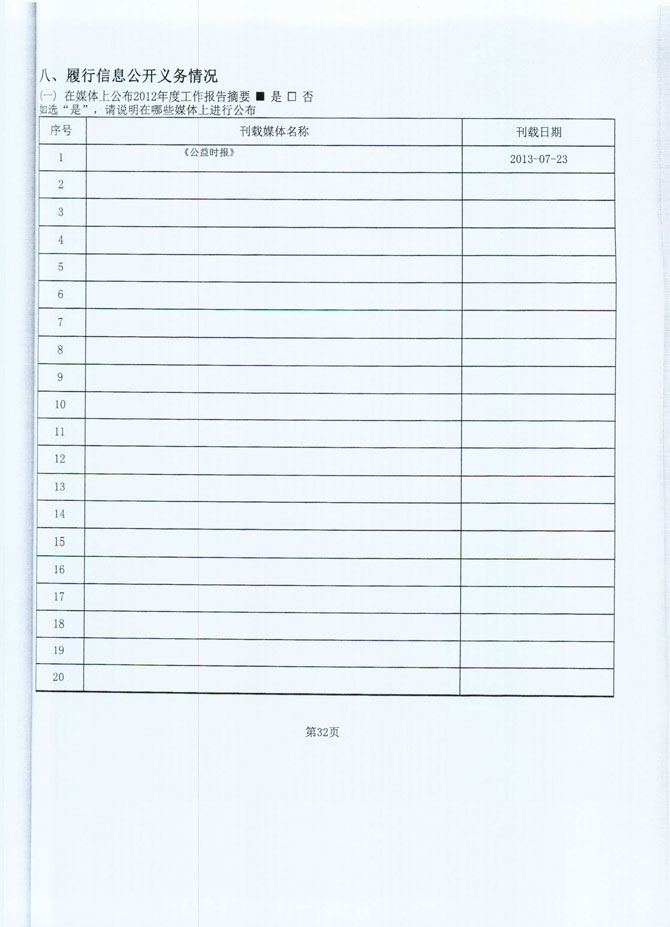 八、履行信息公开义务情况

(一) 在媒体上公布2012年度工作报告摘要 ■ 是 □ 否
如选“是”，请说明在哪些媒体上进行公布

| 序号 | 刊载媒体名称 | 刊载日期 |
|---|---|---|
| 1 | 《公益时报》 | 2013-07-23 |
| 2 | | |
| 3 | | |
| 4 | | |
| 5 | | |
| 6 | | |
| 7 | | |
| 8 | | |
| 9 | | |
| 10 | | |
| 11 | | |
| 12 | | |
| 13 | | |
| 14 | | |
| 15 | | |
| 16 | | |
| 17 | | |
| 18 | | |
| 19 | | |
| 20 | | |

第32页